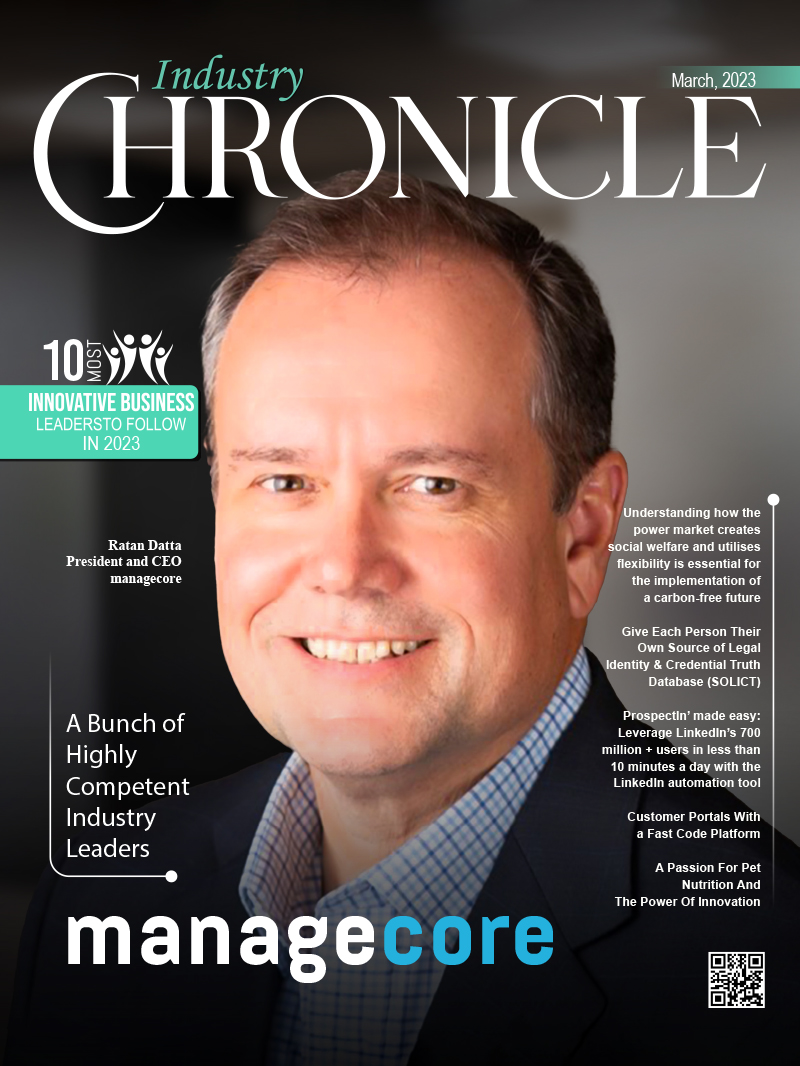 Industry
CHRONICLE

March, 2023

10 MOST
INNOVATIVE BUSINESS
LEADERSTO FOLLOW
IN 2023

Ratan Datta
President and CEO
managecore

A Bunch of Highly Competent Industry Leaders

Understanding how the power market creates social welfare and utilises flexibility is essential for the implementation of a carbon-free future

Give Each Person Their Own Source of Legal Identity & Credential Truth Database (SOLICT)

ProspectIn' made easy: Leverage LinkedIn's 700 million + users in less than 10 minutes a day with the LinkedIn automation tool

Customer Portals With a Fast Code Platform

A Passion For Pet Nutrition And The Power Of Innovation

managecore